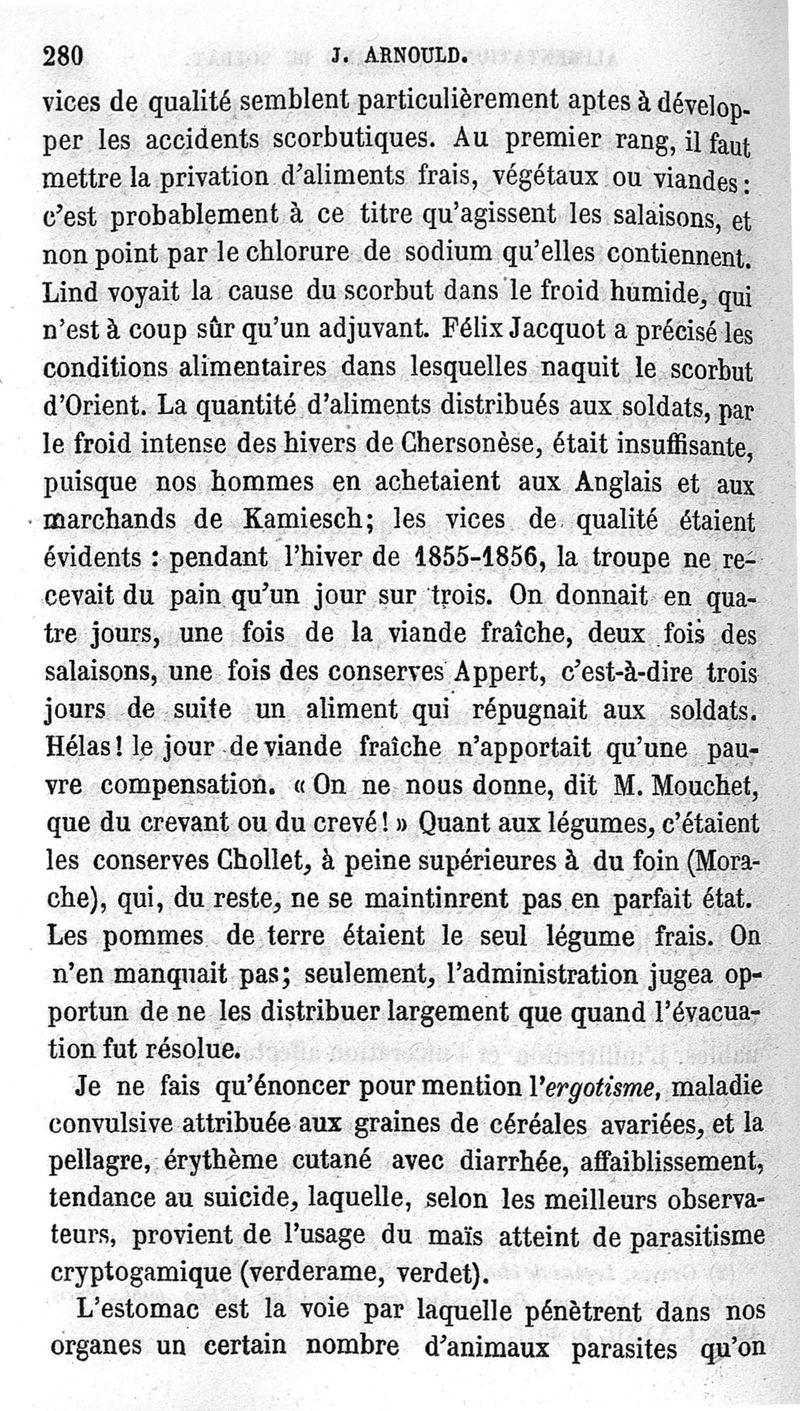 280 J. ARNOULD.

vices de qualité semblent particulièrement aptes à développer les accidents scorbutiques. Au premier rang, il faut mettre la privation d'aliments frais, végétaux ou viandes : c'est probablement à ce titre qu'agissent les salaisons, et non point par le chlorure de sodium qu'elles contiennent. Lind voyait la cause du scorbut dans le froid humide, qui n'est à coup sûr qu'un adjuvant. Félix Jacquot a précisé les conditions alimentaires dans lesquelles naquit le scorbut d'Orient. La quantité d'aliments distribués aux soldats, par le froid intense des hivers de Chersonèse, était insuffisante, puisque nos hommes en achetaient aux Anglais et aux marchands de Kamiesch; les vices de qualité étaient évidents : pendant l'hiver de 1855-1856, la troupe ne recevait du pain qu'un jour sur trois. On donnait en quatre jours, une fois de la viande fraîche, deux fois des salaisons, une fois des conserves Appert, c'est-à-dire trois jours de suite un aliment qui répugnait aux soldats. Hélas! le jour de viande fraîche n'apportait qu'une pauvre compensation. « On ne nous donne, dit M. Mouchet, que du crevant ou du crevé! » Quant aux légumes, c'étaient les conserves Chollet, à peine supérieures à du foin (Morache), qui, du reste, ne se maintinrent pas en parfait état. Les pommes de terre étaient le seul légume frais. On n'en manquait pas; seulement, l'administration jugea opportun de ne les distribuer largement que quand l'évacuation fut résolue.

Je ne fais qu'énoncer pour mention l'ergotisme, maladie convulsive attribuée aux graines de céréales avariées, et la pellagre, érythème cutané avec diarrhée, affaiblissement, tendance au suicide, laquelle, selon les meilleurs observateurs, provient de l'usage du maïs atteint de parasitisme cryptogamique (verderame, verdet).

L'estomac est la voie par laquelle pénètrent dans nos organes un certain nombre d'animaux parasites qu'on